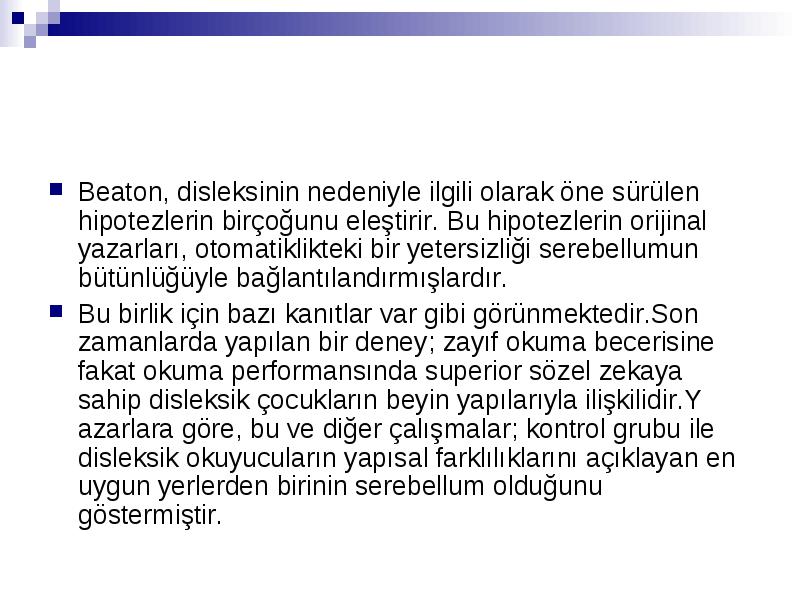 Beaton, disleksinin nedeniyle ilgili olarak öne sürülen hipotezlerin birçoğunu eleştirir. Bu hipotezlerin orijinal yazarları, otomatiklikteki bir yetersizliği serebellumun bütünlüğüyle bağlantılandırmışlardır.

Bu birlik için bazı kanıtlar var gibi görünmektedir.Son zamanlarda yapılan bir deney; zayıf okuma becerisine fakat okuma performansında superior sözel zekaya sahip disleksik çocukların beyin yapılarıyla ilişkilidir.Y azarlara göre, bu ve diğer çalışmalar; kontrol grubu ile disleksik okuyucuların yapısal farklılıklarını açıklayan en uygun yerlerden birinin serebellum olduğunu göstermiştir.